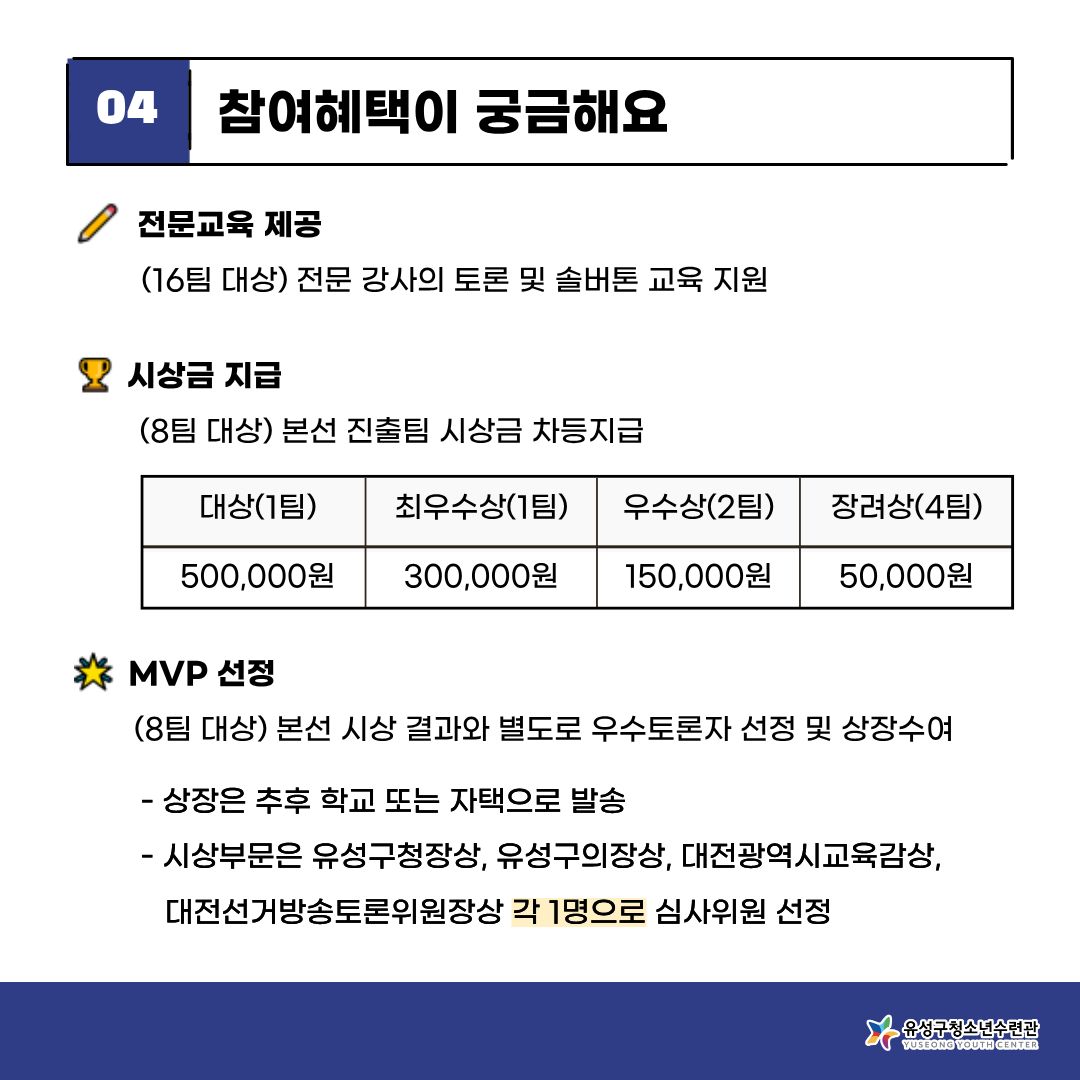 04 참여혜택이 궁금해요

전문교육 제공

(16팀 대상) 전문 강사의 토론 및 솔버톤 교육 지원

시상금 지급

(8팀 대상) 본선 진출팀 시상금 차등지급

| 대상(1팀) | 최우수상(1팀) | 우수상(2팀) | 장려상(4팀) |
|---|---|---|---|
| 500,000원 | 300,000원 | 150,000원 | 50,000원 |

MVP 선정

(8팀 대상) 본선 시상 결과와 별도로 우수토론자 선정 및 상장수여

- 상장은 추후 학교 또는 자택으로 발송
- 시상부문은 유성구청장상, 유성구의장상, 대전광역시교육감상, 대전선거방송토론위원장상 각 1명으로 심사위원 선정

유성구청소년수련관
YUSEONG YOUTH CENTER